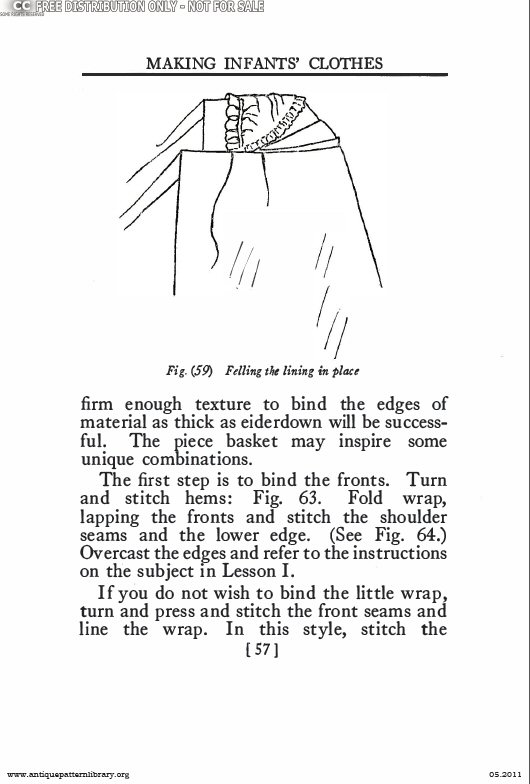 CC FREE DISTRIBUTION ONLY - NOT FOR SALE

MAKING INFANTS' CLOTHES

Fig. (59) Felling the lining in place

firm enough texture to bind the edges of material as thick as eiderdown will be successful. The piece basket may inspire some unique combinations.

The first step is to bind the fronts. Turn and stitch hems: Fig. 63. Fold wrap, lapping the fronts and stitch the shoulder seams and the lower edge. (See Fig. 64.) Overcast the edges and refer to the instructions on the subject in Lesson I.

If you do not wish to bind the little wrap, turn and press and stitch the front seams and line the wrap. In this style, stitch the

[57]

www.antiquepatternlibrary.org

05.2011